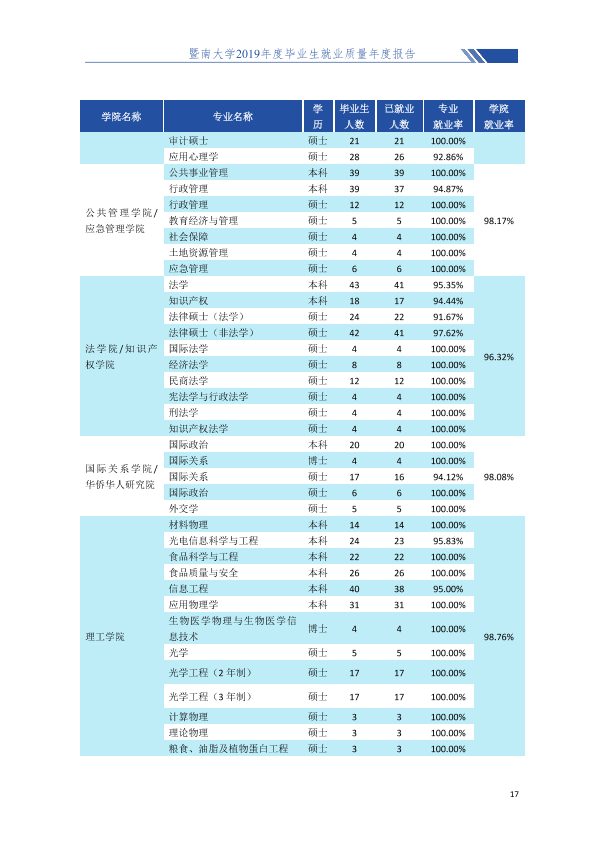 暨南大学2019年度毕业生就业质量年度报告

| 学院名称 | 专业名称 | 学历 | 毕业生人数 | 已就业人数 | 专业就业率 | 学院就业率 |
|---|---|---|---|---|---|---|
|  | 审计硕士 | 硕士 | 21 | 21 | 100.00% |  |
|  | 应用心理学 | 硕士 | 28 | 26 | 92.86% |  |
| 公共管理学院/应急管理学院 | 公共事业管理 | 本科 | 39 | 39 | 100.00% | 98.17% |
|  | 行政管理 | 本科 | 39 | 37 | 94.87% |  |
|  | 行政管理 | 硕士 | 12 | 12 | 100.00% |  |
|  | 教育经济与管理 | 硕士 | 5 | 5 | 100.00% |  |
|  | 社会保障 | 硕士 | 4 | 4 | 100.00% |  |
|  | 土地资源管理 | 硕士 | 4 | 4 | 100.00% |  |
|  | 应急管理 | 硕士 | 6 | 6 | 100.00% |  |
| 法学院/知识产权学院 | 法学 | 本科 | 43 | 41 | 95.35% | 96.32% |
|  | 知识产权 | 本科 | 18 | 17 | 94.44% |  |
|  | 法律硕士（法学） | 硕士 | 24 | 22 | 91.67% |  |
|  | 法律硕士（非法学） | 硕士 | 42 | 41 | 97.62% |  |
|  | 国际法学 | 硕士 | 4 | 4 | 100.00% |  |
|  | 经济法学 | 硕士 | 8 | 8 | 100.00% |  |
|  | 民商法学 | 硕士 | 12 | 12 | 100.00% |  |
|  | 宪法学与行政法学 | 硕士 | 4 | 4 | 100.00% |  |
|  | 刑法学 | 硕士 | 4 | 4 | 100.00% |  |
|  | 知识产权法学 | 硕士 | 4 | 4 | 100.00% |  |
| 国际关系学院/华侨华人研究院 | 国际政治 | 本科 | 20 | 20 | 100.00% | 98.08% |
|  | 国际关系 | 博士 | 4 | 4 | 100.00% |  |
|  | 国际关系 | 硕士 | 17 | 16 | 94.12% |  |
|  | 国际政治 | 硕士 | 6 | 6 | 100.00% |  |
|  | 外交学 | 硕士 | 5 | 5 | 100.00% |  |
| 理工学院 | 材料物理 | 本科 | 14 | 14 | 100.00% | 98.76% |
|  | 光电信息科学与工程 | 本科 | 24 | 23 | 95.83% |  |
|  | 食品科学与工程 | 本科 | 22 | 22 | 100.00% |  |
|  | 食品质量与安全 | 本科 | 26 | 26 | 100.00% |  |
|  | 信息工程 | 本科 | 40 | 38 | 95.00% |  |
|  | 应用物理学 | 本科 | 31 | 31 | 100.00% |  |
|  | 生物医学物理与生物医学信息技术 | 博士 | 4 | 4 | 100.00% |  |
|  | 光学 | 硕士 | 5 | 5 | 100.00% |  |
|  | 光学工程（2年制） | 硕士 | 17 | 17 | 100.00% |  |
|  | 光学工程（3年制） | 硕士 | 17 | 17 | 100.00% |  |
|  | 计算物理 | 硕士 | 3 | 3 | 100.00% |  |
|  | 理论物理 | 硕士 | 3 | 3 | 100.00% |  |
|  | 粮食、油脂及植物蛋白工程 | 硕士 | 3 | 3 | 100.00% |  |

17